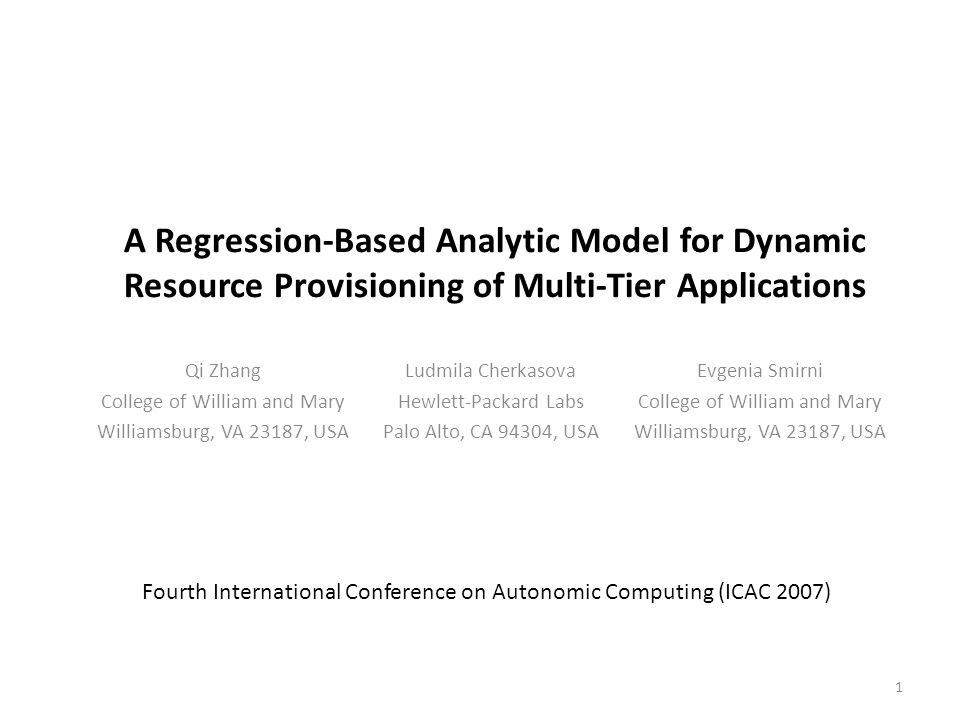 A Regression-Based Analytic Model for Dynamic Resource Provisioning of Multi-Tier Applications

Qi Zhang
College of William and Mary
Williamsburg, VA 23187, USA

Ludmila Cherkasova
Hewlett-Packard Labs
Palo Alto, CA 94304, USA

Evgenia Smirni
College of William and Mary
Williamsburg, VA 23187, USA

Fourth International Conference on Autonomic Computing (ICAC 2007)

1